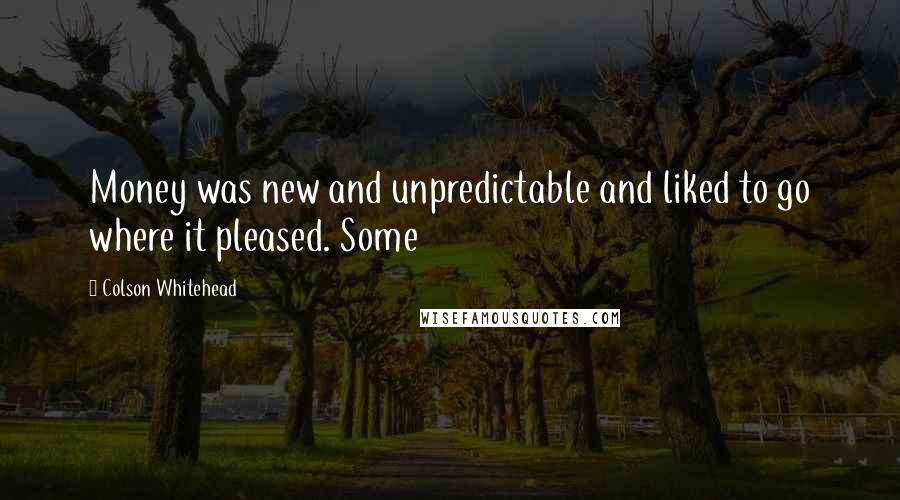 Money was new and unpredictable and liked to go where it pleased. Some

Colson Whitehead

WISEFAMOUSQUOTES.COM